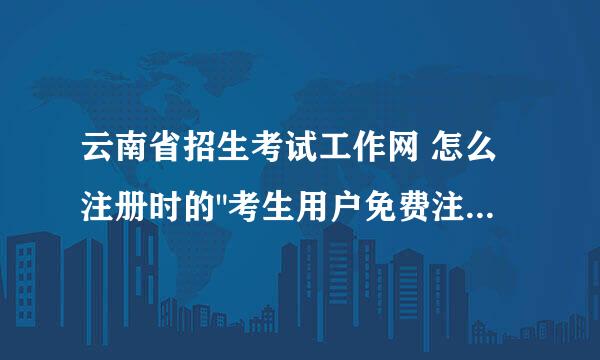 云南省招生考试工作网 怎么注册时的"考生用户免费注...